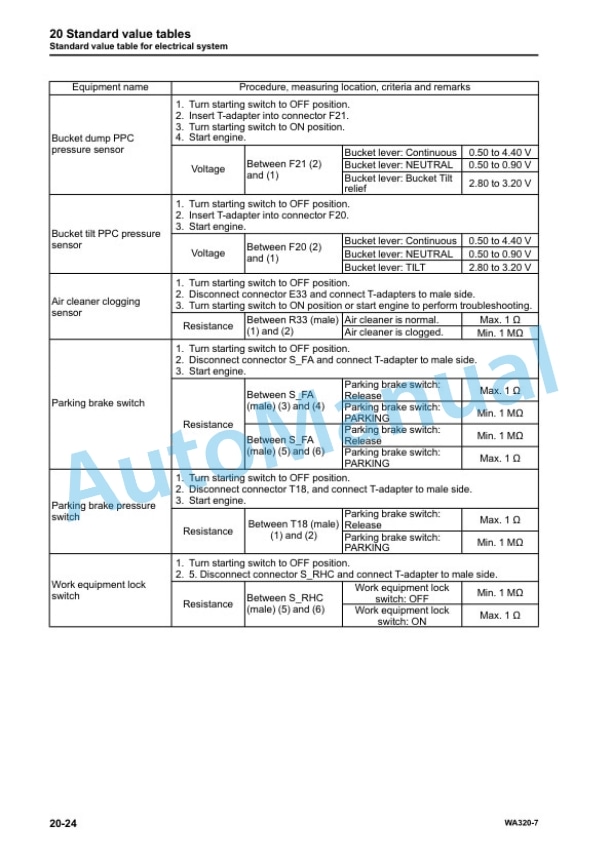 20 Standard value tables
Standard value table for electrical system

| Equipment name | Procedure, measuring location, criteria and remarks | | | |
|---|---|---|---|---|
| Bucket dump PPC pressure sensor | 1. Turn starting switch to OFF position. 2. Insert T-adapter into connector F21. 3. Turn starting switch to ON position. 4. Start engine. | | | |
| | Voltage | Between F21 (2) and (1) | Bucket lever: Continuous | 0.50 to 4.40 V |
| | | | Bucket lever: NEUTRAL | 0.50 to 0.90 V |
| | | | Bucket lever: Bucket Tilt relief | 2.80 to 3.20 V |
| Bucket tilt PPC pressure sensor | 1. Turn starting switch to OFF position. 2. Insert T-adapter into connector F20. 3. Start engine. | | | |
| | Voltage | Between F20 (2) and (1) | Bucket lever: Continuous | 0.50 to 4.40 V |
| | | | Bucket lever: NEUTRAL | 0.50 to 0.90 V |
| | | | Bucket lever: TILT | 2.80 to 3.20 V |
| Air cleaner clogging sensor | 1. Turn starting switch to OFF position. 2. Disconnect connector E33 and connect T-adapters to male side. 3. Turn starting switch to ON position or start engine to perform troubleshooting. | | | |
| | Resistance | Between R33 (male) (1) and (2) | Air cleaner is normal. | Max. 1 Ω |
| | | | Air cleaner is clogged. | Min. 1 MΩ |
| Parking brake switch | 1. Turn starting switch to OFF position. 2. Disconnect connector S_FA and connect T-adapter to male side. 3. Start engine. | | | |
| | Resistance | Between S_FA (male) (3) and (4) | Parking brake switch: Release | Max. 1 Ω |
| | | | Parking brake switch: PARKING | Min. 1 MΩ |
| | | Between S_FA (male) (5) and (6) | Parking brake switch: Release | Min. 1 MΩ |
| | | | Parking brake switch: PARKING | Max. 1 Ω |
| Parking brake pressure switch | 1. Turn starting switch to OFF position. 2. Disconnect connector T18, and connect T-adapter to male side. 3. Start engine. | | | |
| | Resistance | Between T18 (male) (1) and (2) | Parking brake switch: Release | Max. 1 Ω |
| | | | Parking brake switch: PARKING | Min. 1 MΩ |
| Work equipment lock switch | 1. Turn starting switch to OFF position. 2. 5. Disconnect connector S_RHC and connect T-adapter to male side. | | | |
| | Resistance | Between S_RHC (male) (5) and (6) | Work equipment lock switch: OFF | Min. 1 MΩ |
| | | | Work equipment lock switch: ON | Max. 1 Ω |

AutoManual

20-24 WA320-7